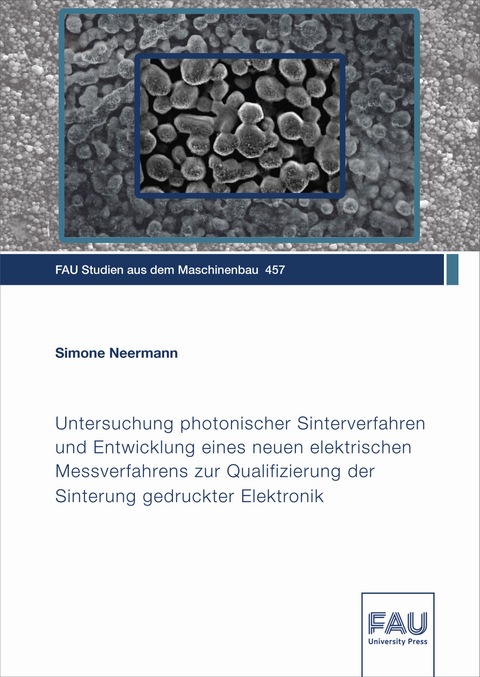 FAU Studien aus dem Maschinenbau 457

Simone Neermann

Untersuchung photonischer Sinterverfahren und Entwicklung eines neuen elektrischen Messverfahrens zur Qualifizierung der Sinterung gedruckter Elektronik

FAU
University Press